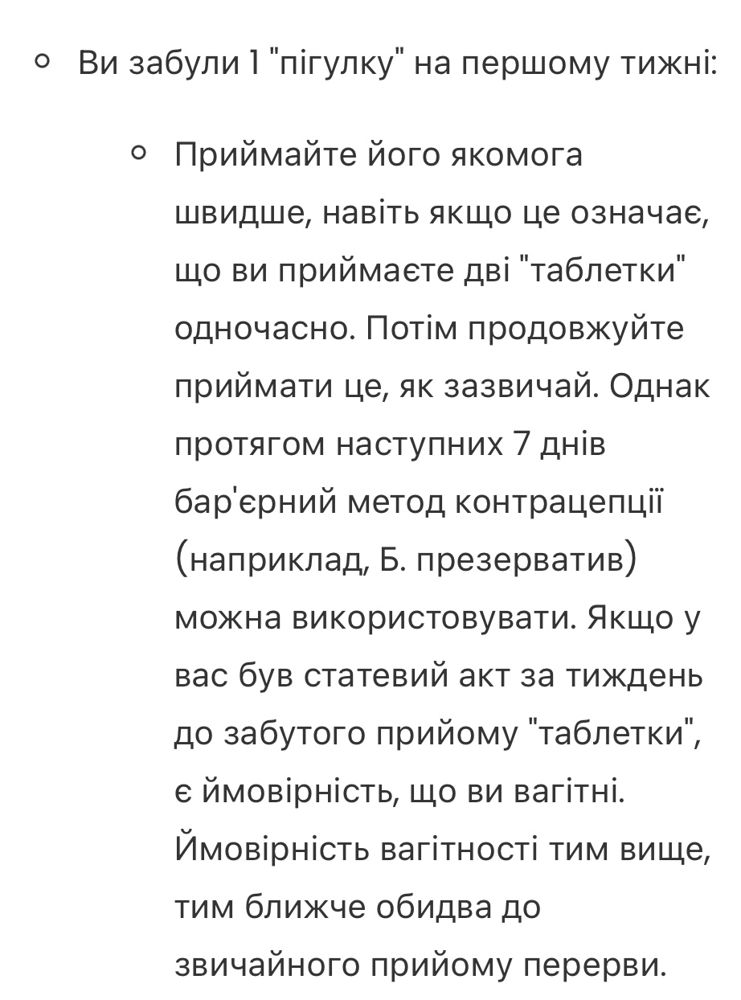 ○ Ви забули 1 "пігулку" на першому тижні:

○ Приймайте його якомога швидше, навіть якщо це означає, що ви приймаєте дві "таблетки" одночасно. Потім продовжуйте приймати це, як зазвичай. Однак протягом наступних 7 днів бар'єрний метод контрацепції (наприклад, Б. презерватив) можна використовувати. Якщо у вас був статевий акт за тиждень до забутого прийому "таблетки", є ймовірність, що ви вагітні. Ймовірність вагітності тим вище, тим ближче обидва до звичайного прийому перерви.